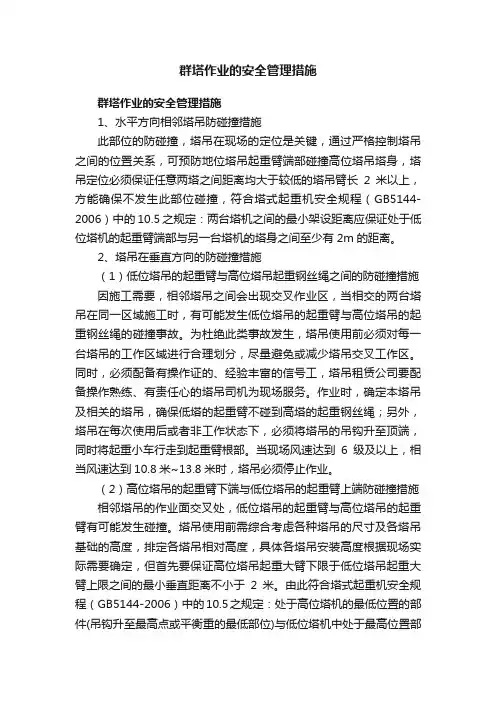 群塔作业的安全管理措施

群塔作业的安全管理措施

1、水平方向相邻塔吊防碰撞措施

此部位的防碰撞，塔吊在现场的定位是关键，通过严格控制塔吊之间的位置关系，可预防地位塔吊起重臂端部碰撞高位塔吊塔身，塔吊定位必须保证任意两塔之间距离均大于较低的塔吊臂长 2 米以上，方能确保不发生此部位碰撞，符合塔式起重机安全规程（GB5144-2006）中的10.5之规定：两台塔机之间的最小架设距离应保证处于低位塔机的起重臂端部与另一台塔机的塔身之间至少有 2m 的距离。

2、塔吊在垂直方向的防碰撞措施

（1）低位塔吊的起重臂与高位塔吊起重钢丝绳之间的防碰撞措施

因施工需要，相邻塔吊之间会出现交叉作业区，当相交的两台塔吊在同一区域施工时，有可能发生低位塔吊的起重臂与高位塔吊的起重钢丝绳的碰撞事故。为杜绝此类事故发生，塔吊使用前必须对每一台塔吊的工作区域进行合理划分，尽量避免或减少塔吊交叉工作区。同时，必须配备有操作证的、经验丰富的信号工，塔吊租赁公司要配备操作熟练、有责任心的塔吊司机为现场服务。作业时，确定本塔吊及相关的塔吊，确保低塔的起重臂不碰到高塔的起重钢丝绳；另外，塔吊在每次使用后或者非工作状态下，必须将塔吊的吊钩升至顶端，同时将起重小车行走到起重臂根部。当现场风速达到 6 级及以上，相当风速达到 10.8 米~13.8 米时，塔吊必须停止作业。

（2）高位塔吊的起重臂下端与低位塔吊的起重臂上端防碰撞措施

相邻塔吊的作业面交叉处，低位塔吊的起重臂与高位塔吊的起重臂有可能发生碰撞。塔吊使用前需综合考虑各种塔吊的尺寸及各塔吊基础的高度，排定各塔吊相对高度，具体各塔吊安装高度根据现场实际需要确定，但首先要保证高位塔吊起重大臂下限于低位塔吊起重大臂上限之间的最小垂直距离不小于 2 米。由此符合塔式起重机安全规程（GB5144-2006）中的10.5之规定：处于高位塔机的最低位置的部件(吊钩升至最高点或平衡重的最低部位)与低位塔机中处于最高位置部